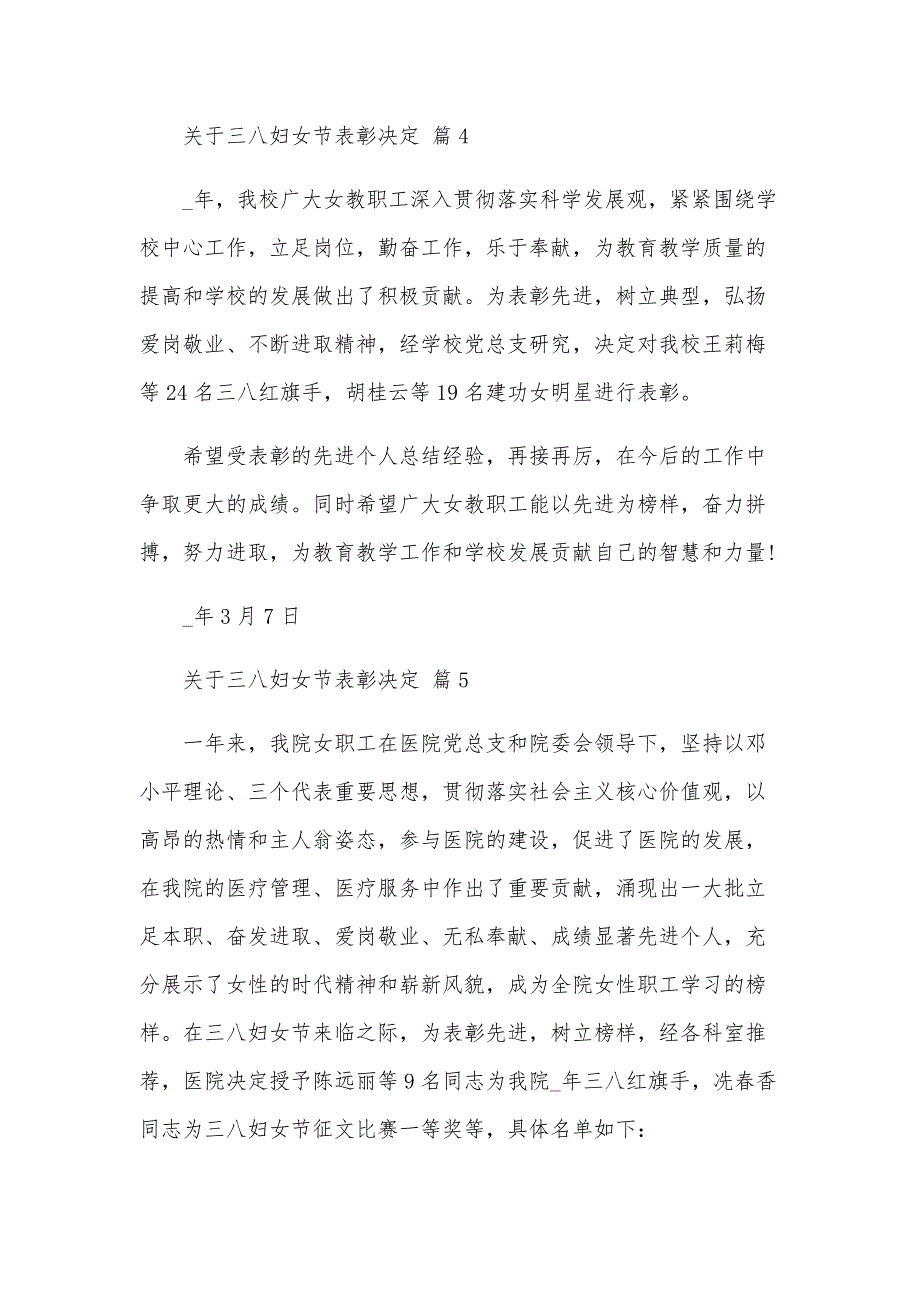 关于三八妇女节表彰决定 篇 4

_年，我校广大女教职工深入贯彻落实科学发展观，紧紧围绕学校中心工作，立足岗位，勤奋工作，乐于奉献，为教育教学质量的提高和学校的发展做出了积极贡献。为表彰先进，树立典型，弘扬爱岗敬业、不断进取精神，经学校党总支研究，决定对我校王莉梅等 24 名三八红旗手，胡桂云等 19 名建功女明星进行表彰。

希望受表彰的先进个人总结经验，再接再厉，在今后的工作中争取更大的成绩。同时希望广大女教职工能以先进为榜样，奋力拼搏，努力进取，为教育教学工作和学校发展贡献自己的智慧和力量!

_年 3 月 7 日

关于三八妇女节表彰决定 篇 5

一年来，我院女职工在医院党总支和院委会领导下，坚持以邓小平理论、三个代表重要思想，贯彻落实社会主义核心价值观，以高昂的热情和主人翁姿态，参与医院的建设，促进了医院的发展，在我院的医疗管理、医疗服务中作出了重要贡献，涌现出一大批立足本职、奋发进取、爱岗敬业、无私奉献、成绩显著先进个人，充分展示了女性的时代精神和崭新风貌，成为全院女性职工学习的榜样。在三八妇女节来临之际，为表彰先进，树立榜样，经各科室推荐，医院决定授予陈远丽等 9 名同志为我院_年三八红旗手，冼春香同志为三八妇女节征文比赛一等奖等，具体名单如下: